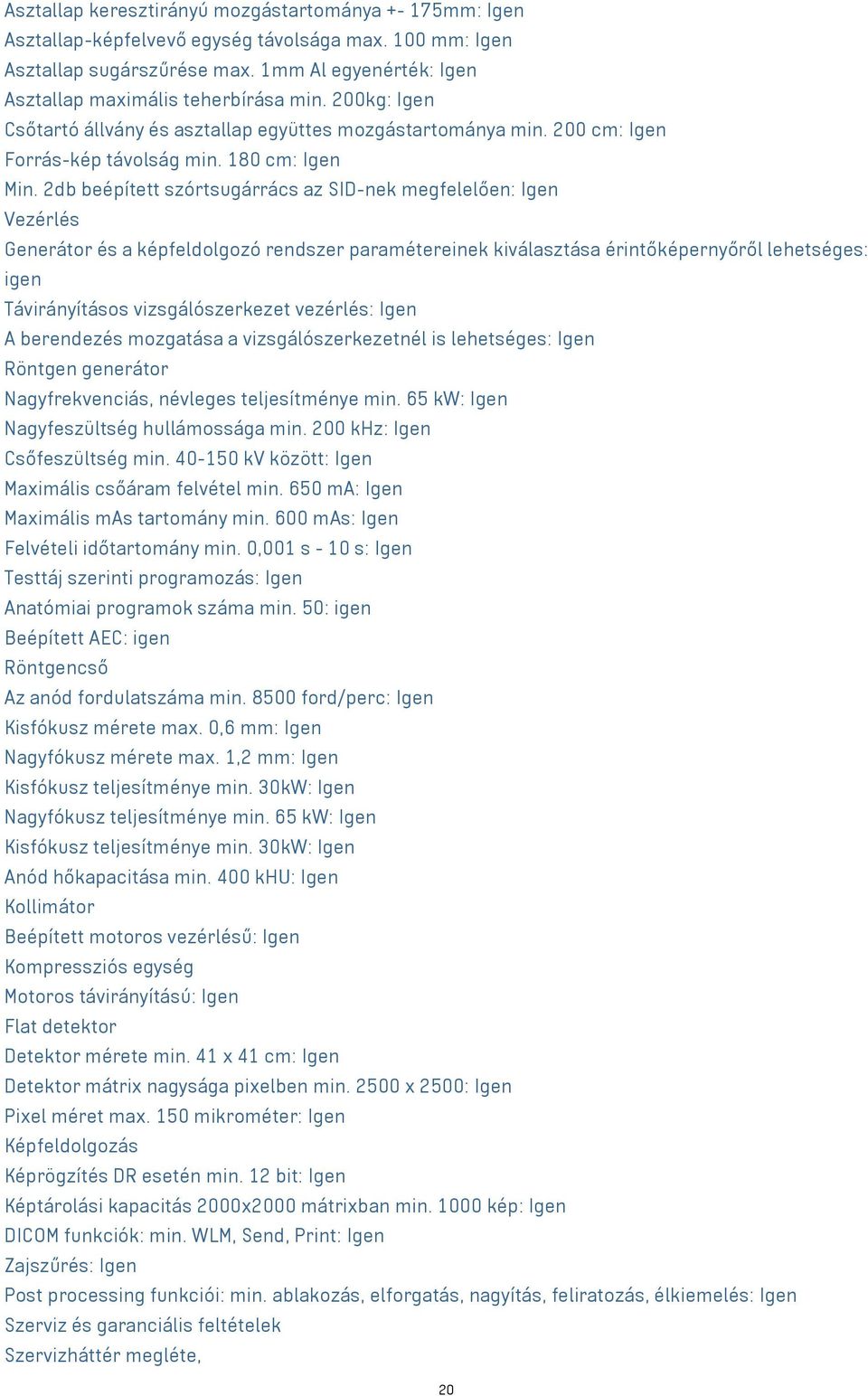 Asztallap keresztirányú mozgástartománya +- 175mm: Igen
Asztallap-képfelvevő egység távolsága max. 100 mm: Igen
Asztallap sugárszűrése max. 1mm Al egyenérték: Igen
Asztallap maximális teherbírása min. 200kg: Igen
Csőtartó állvány és asztallap együttes mozgástartománya min. 200 cm: Igen
Forrás-kép távolság min. 180 cm: Igen
Min. 2db beépített szórtsugárrács az SID-nek megfelelően: Igen
Vezérlés
Generátor és a képfeldolgozó rendszer paramétereinek kiválasztása érintőképernyőről lehetséges: igen
Távirányításos vizsgálószerkezet vezérlés: Igen
A berendezés mozgatása a vizsgálószerkezetnél is lehetséges: Igen
Röntgen generátor
Nagyfrekvenciás, névleges teljesítménye min. 65 kW: Igen
Nagyfeszültség hullámossága min. 200 kHz: Igen
Csőfeszültség min. 40-150 kV között: Igen
Maximális csőáram felvétel min. 650 mA: Igen
Maximális mAs tartomány min. 600 mAs: Igen
Felvételi időtartomány min. 0,001 s - 10 s: Igen
Testtáj szerinti programozás: Igen
Anatómiai programok száma min. 50: igen
Beépített AEC: igen
Röntgencső
Az anód fordulatszáma min. 8500 ford/perc: Igen
Kisfókusz mérete max. 0,6 mm: Igen
Nagyfókusz mérete max. 1,2 mm: Igen
Kisfókusz teljesítménye min. 30kW: Igen
Nagyfókusz teljesítménye min. 65 kW: Igen
Kisfókusz teljesítménye min. 30kW: Igen
Anód hőkapacitása min. 400 kHU: Igen
Kollimátor
Beépített motoros vezérlésű: Igen
Kompressziós egység
Motoros távirányítású: Igen
Flat detektor
Detektor mérete min. 41 x 41 cm: Igen
Detektor mátrix nagysága pixelben min. 2500 x 2500: Igen
Pixel méret max. 150 mikrométer: Igen
Képfeldolgozás
Képrögzítés DR esetén min. 12 bit: Igen
Képtárolási kapacitás 2000x2000 mátrixban min. 1000 kép: Igen
DICOM funkciók: min. WLM, Send, Print: Igen
Zajszűrés: Igen
Post processing funkciói: min. ablakozás, elforgatás, nagyítás, feliratozás, élkiemelés: Igen
Szerviz és garanciális feltételek
Szervizháttér megléte,

20